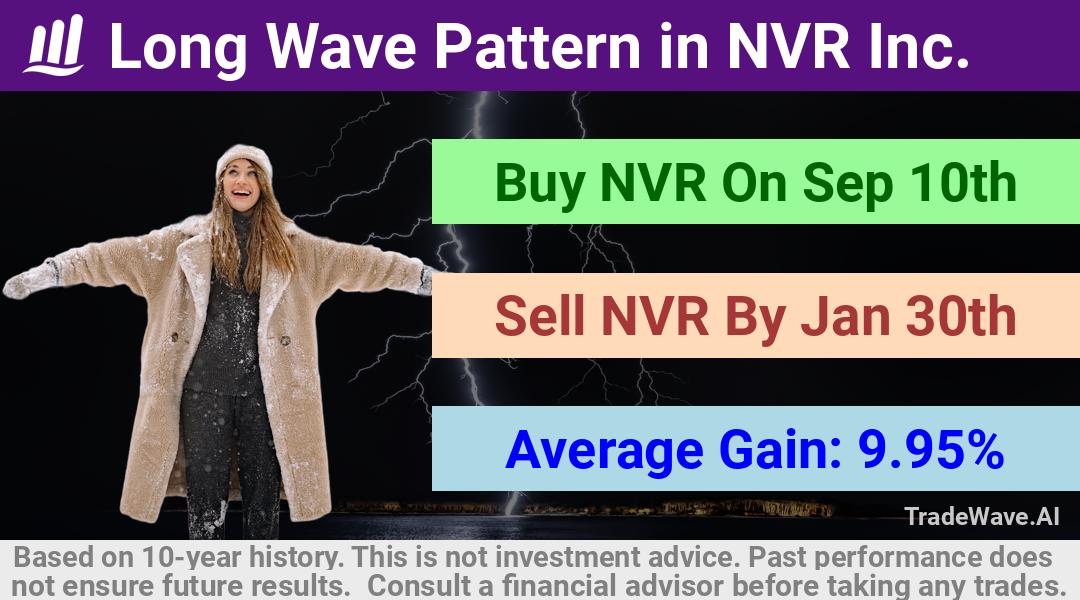 Long Wave Pattern in NVR Inc.

Buy NVR On Sep 10th

Sell NVR By Jan 30th

Average Gain: 9.95%

TradeWave.AI

Based on 10-year history. This is not investment advice. Past performance does not ensure future results. Consult a financial advisor before taking any trades.